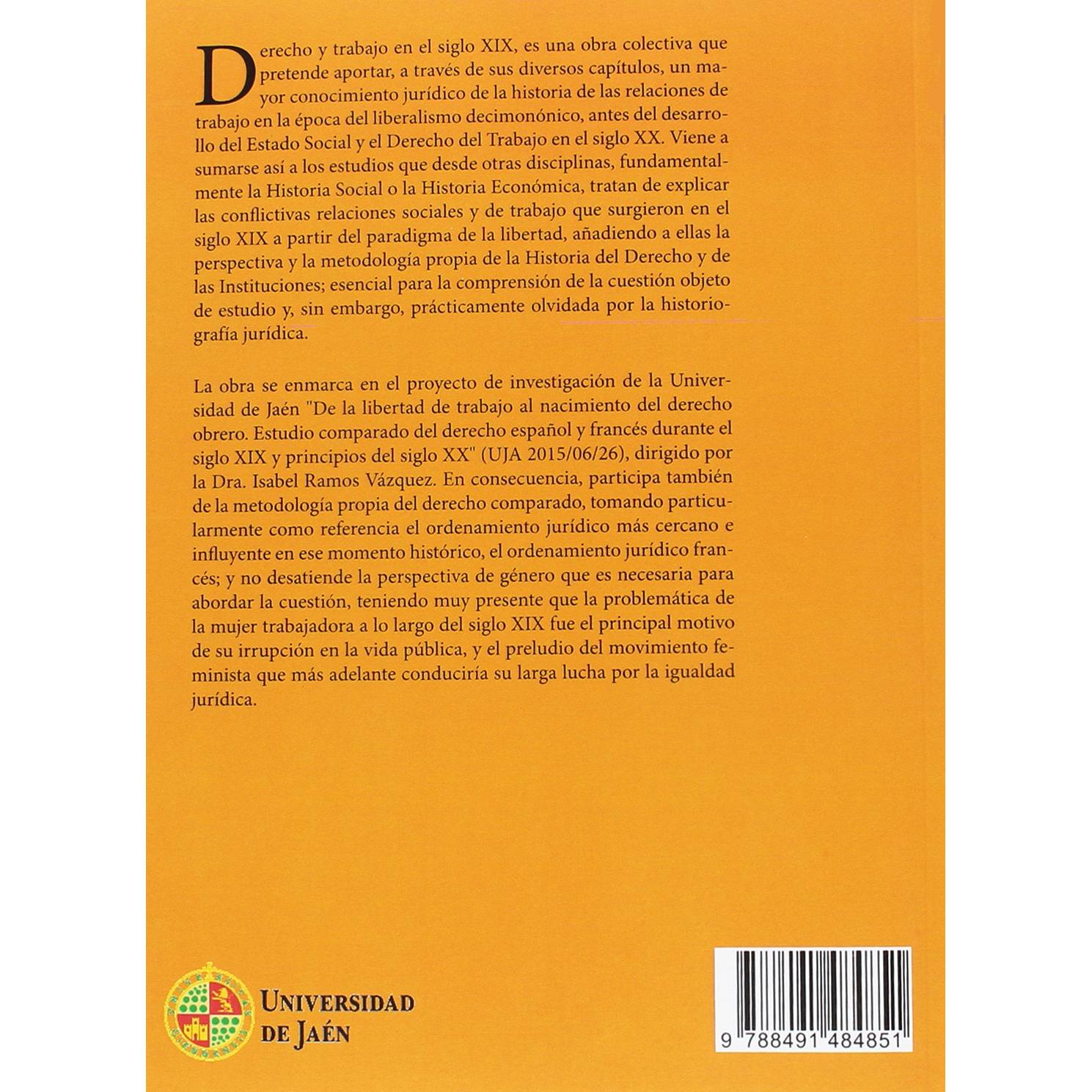 Derecho y trabajo en el siglo XIX, es una obra colectiva que pretende aportar, a través de sus diversos capítulos, un mayor conocimiento jurídico de la historia de las relaciones de trabajo en la época del liberalismo decimonónico, antes del desarrollo del Estado Social y el Derecho del Trabajo en el siglo XX. Viene a sumarse así a los estudios que desde otras disciplinas, fundamentalmente la Historia Social o la Historia Económica, tratan de explicar las conflictivas relaciones sociales y de trabajo que surgieron en el siglo XIX a partir del paradigma de la libertad, añadiendo a ellas la perspectiva y la metodología propia de la Historia del Derecho y de las Instituciones; esencial para la comprensión de la cuestión objeto de estudio y, sin embargo, prácticamente olvidada por la historiografía jurídica.

La obra se enmarca en el proyecto de investigación de la Universidad de Jaén "De la libertad de trabajo al nacimiento del derecho obrero. Estudio comparado del derecho español y francés durante el siglo XIX y principios del siglo XX" (UJA 2015/06/26), dirigido por la Dra. Isabel Ramos Vázquez. En consecuencia, participa también de la metodología propia del derecho comparado, tomando particularmente como referencia el ordenamiento jurídico más cercano e influyente en ese momento histórico, el ordenamiento jurídico francés; y no desatiende la perspectiva de género que es necesaria para abordar la cuestión, teniendo muy presente que la problemática de la mujer trabajadora a lo largo del siglo XIX fue el principal motivo de su irrupción en la vida pública, y el preludio del movimiento feminista que más adelante conduciría su larga lucha por la igualdad jurídica.

UNIVERSIDAD
DE JAÉN

9 788491 484851